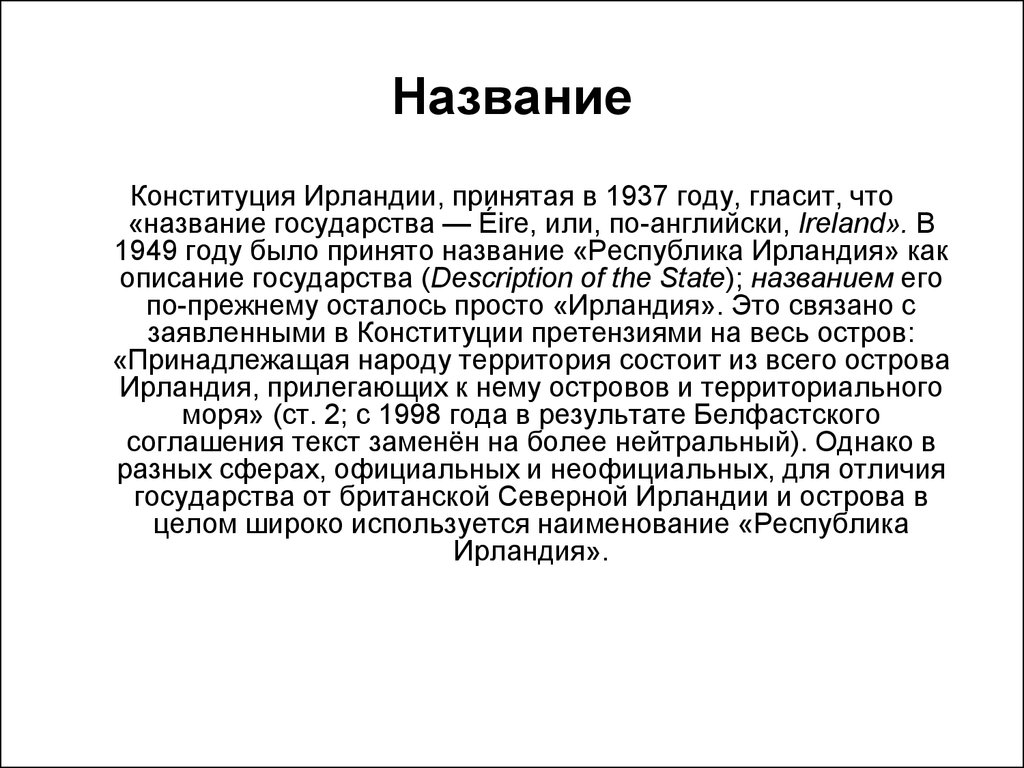 Название

Конституция Ирландии, принятая в 1937 году, гласит, что «название государства — Éire, или, по-английски, Ireland». В 1949 году было принято название «Республика Ирландия» как описание государства (Description of the State); названием его по-прежнему осталось просто «Ирландия». Это связано с заявленными в Конституции претензиями на весь остров: «Принадлежащая народу территория состоит из всего острова Ирландия, прилегающих к нему островов и территориального моря» (ст. 2; с 1998 года в результате Белфастского соглашения текст заменён на более нейтральный). Однако в разных сферах, официальных и неофициальных, для отличия государства от британской Северной Ирландии и острова в целом широко используется наименование «Республика Ирландия».